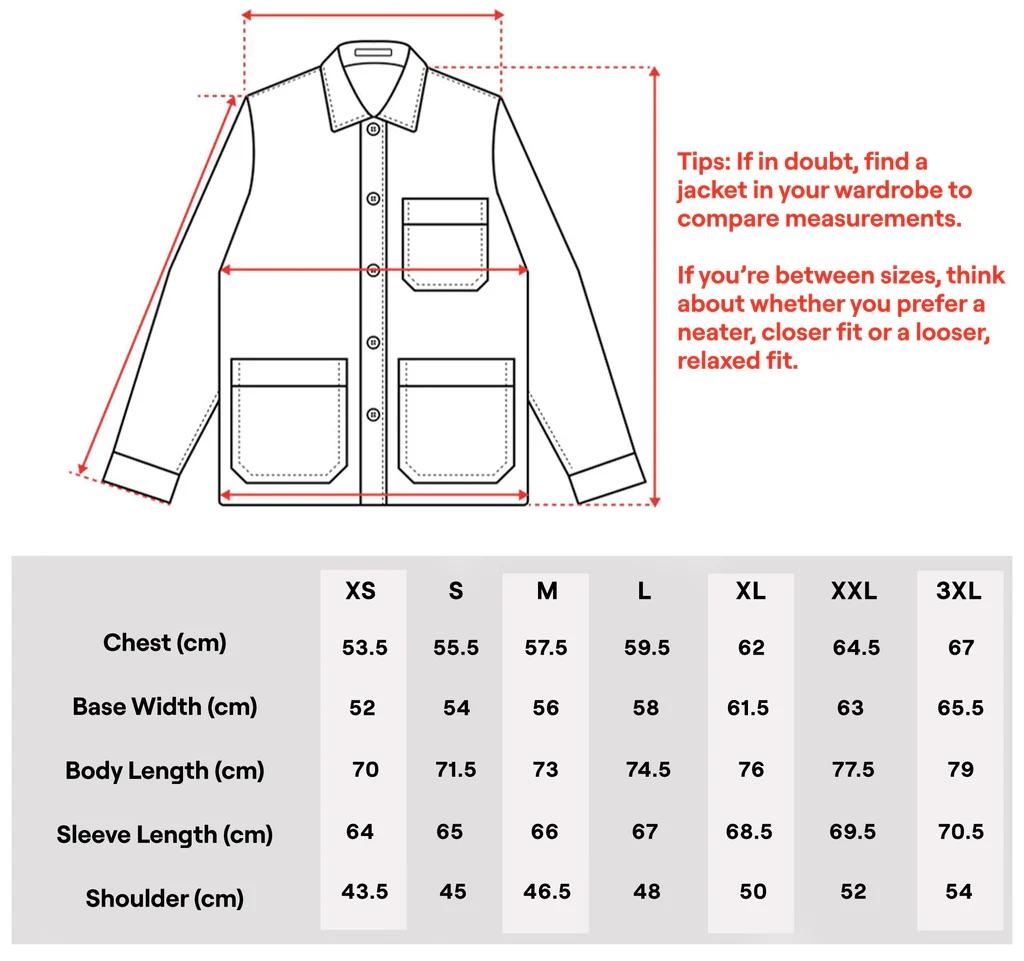 Tips: If in doubt, find a jacket in your wardrobe to compare measurements.

If you're between sizes, think about whether you prefer a neater, closer fit or a looser, relaxed fit.

| | XS | S | M | L | XL | XXL | 3XL |
|---|---|---|---|---|---|---|---|
| Chest (cm) | 53.5 | 55.5 | 57.5 | 59.5 | 62 | 64.5 | 67 |
| Base Width (cm) | 52 | 54 | 56 | 58 | 61.5 | 63 | 65.5 |
| Body Length (cm) | 70 | 71.5 | 73 | 74.5 | 76 | 77.5 | 79 |
| Sleeve Length (cm) | 64 | 65 | 66 | 67 | 68.5 | 69.5 | 70.5 |
| Shoulder (cm) | 43.5 | 45 | 46.5 | 48 | 50 | 52 | 54 |